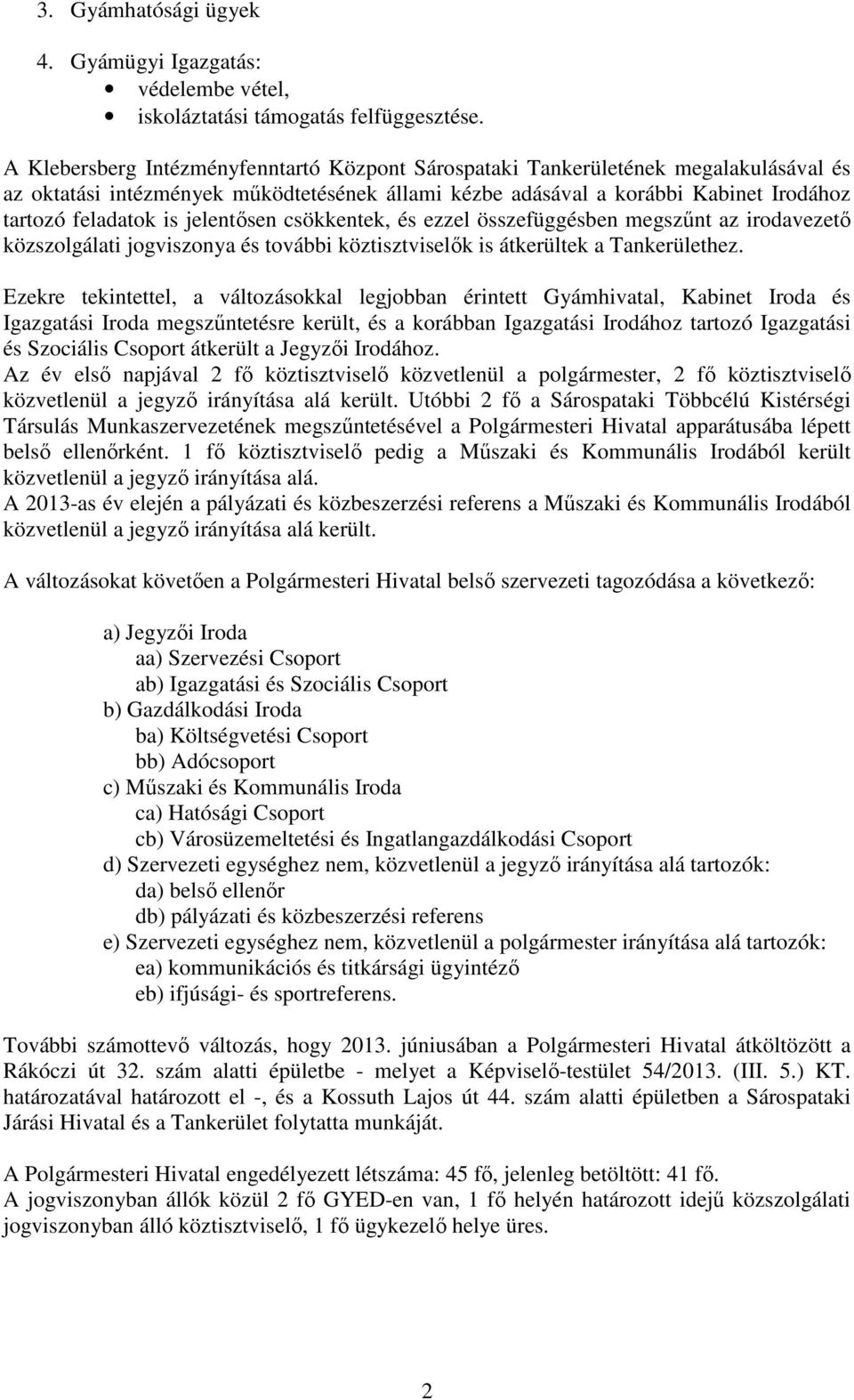 3. Gyámhatósági ügyek

4. Gyámügyi Igazgatás:
• védelembe vétel,
• iskoláztatási támogatás felfüggesztése.

A Klebersberg Intézményfenntartó Központ Sárospataki Tankerületének megalakulásával és az oktatási intézmények működtetésének állami kézbe adásával a korábbi Kabinet Irodához tartozó feladatok is jelentősen csökkentek, és ezzel összefüggésben megszűnt az irodavezető közszolgálati jogviszonya és további köztisztviselők is átkerültek a Tankerülethez.

Ezekre tekintettel, a változásokkal legjobban érintett Gyámhivatal, Kabinet Iroda és Igazgatási Iroda megszűntetésre került, és a korábban Igazgatási Irodához tartozó Igazgatási és Szociális Csoport átkerült a Jegyzői Irodához.
Az év első napjával 2 fő köztisztviselő közvetlenül a polgármester, 2 fő köztisztviselő közvetlenül a jegyző irányítása alá került. Utóbbi 2 fő a Sárospataki Többcélú Kistérségi Társulás Munkaszervezetének megszűntetésével a Polgármesteri Hivatal apparátusába lépett belső ellenőrként. 1 fő köztisztviselő pedig a Műszaki és Kommunális Irodából került közvetlenül a jegyző irányítása alá.
A 2013-as év elején a pályázati és közbeszerzési referens a Műszaki és Kommunális Irodából közvetlenül a jegyző irányítása alá került.

A változásokat követően a Polgármesteri Hivatal belső szervezeti tagozódása a következő:

a) Jegyzői Iroda
aa) Szervezési Csoport
ab) Igazgatási és Szociális Csoport
b) Gazdálkodási Iroda
ba) Költségvetési Csoport
bb) Adócsoport
c) Műszaki és Kommunális Iroda
ca) Hatósági Csoport
cb) Városüzemeltetési és Ingatlangazdálkodási Csoport
d) Szervezeti egységhez nem, közvetlenül a jegyző irányítása alá tartozók:
da) belső ellenőr
db) pályázati és közbeszerzési referens
e) Szervezeti egységhez nem, közvetlenül a polgármester irányítása alá tartozók:
ea) kommunikációs és titkársági ügyintéző
eb) ifjúsági- és sportreferens.

További számottevő változás, hogy 2013. júniusában a Polgármesteri Hivatal átköltözött a Rákóczi út 32. szám alatti épületbe - melyet a Képviselő-testület 54/2013. (III. 5.) KT. határozatával határozott el -, és a Kossuth Lajos út 44. szám alatti épületben a Sárospataki Járási Hivatal és a Tankerület folytatta munkáját.

A Polgármesteri Hivatal engedélyezett létszáma: 45 fő, jelenleg betöltött: 41 fő.
A jogviszonyban állók közül 2 fő GYED-en van, 1 fő helyén határozott idejű közszolgálati jogviszonyban álló köztisztviselő, 1 fő ügykezelő helye üres.

2